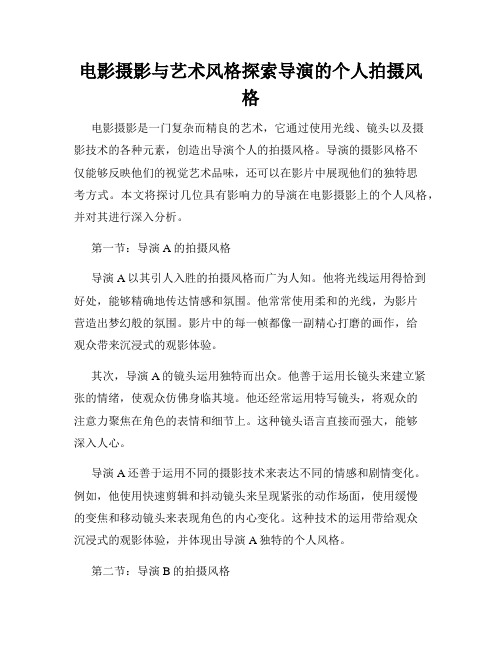 电影摄影与艺术风格探索导演的个人拍摄风格

电影摄影是一门复杂而精良的艺术，它通过使用光线、镜头以及摄影技术的各种元素，创造出导演个人的拍摄风格。导演的摄影风格不仅能够反映他们的视觉艺术品味，还可以在影片中展现他们的独特思考方式。本文将探讨几位具有影响力的导演在电影摄影上的个人风格，并对其进行深入分析。

第一节：导演 A 的拍摄风格

导演 A 以其引人入胜的拍摄风格而广为人知。他将光线运用得恰到好处，能够精确地传达情感和氛围。他常常使用柔和的光线，为影片营造出梦幻般的氛围。影片中的每一帧都像一副精心打磨的画作，给观众带来沉浸式的观影体验。

其次，导演 A 的镜头运用独特而出众。他善于运用长镜头来建立紧张的情绪，使观众仿佛身临其境。他还经常运用特写镜头，将观众的注意力聚焦在角色的表情和细节上。这种镜头语言直接而强大，能够深入人心。

导演 A 还善于运用不同的摄影技术来表达不同的情感和剧情变化。例如，他使用快速剪辑和抖动镜头来呈现紧张的动作场面，使用缓慢的变焦和移动镜头来表现角色的内心变化。这种技术的运用带给观众沉浸式的观影体验，并体现出导演 A 独特的个人风格。

第二节：导演 B 的拍摄风格